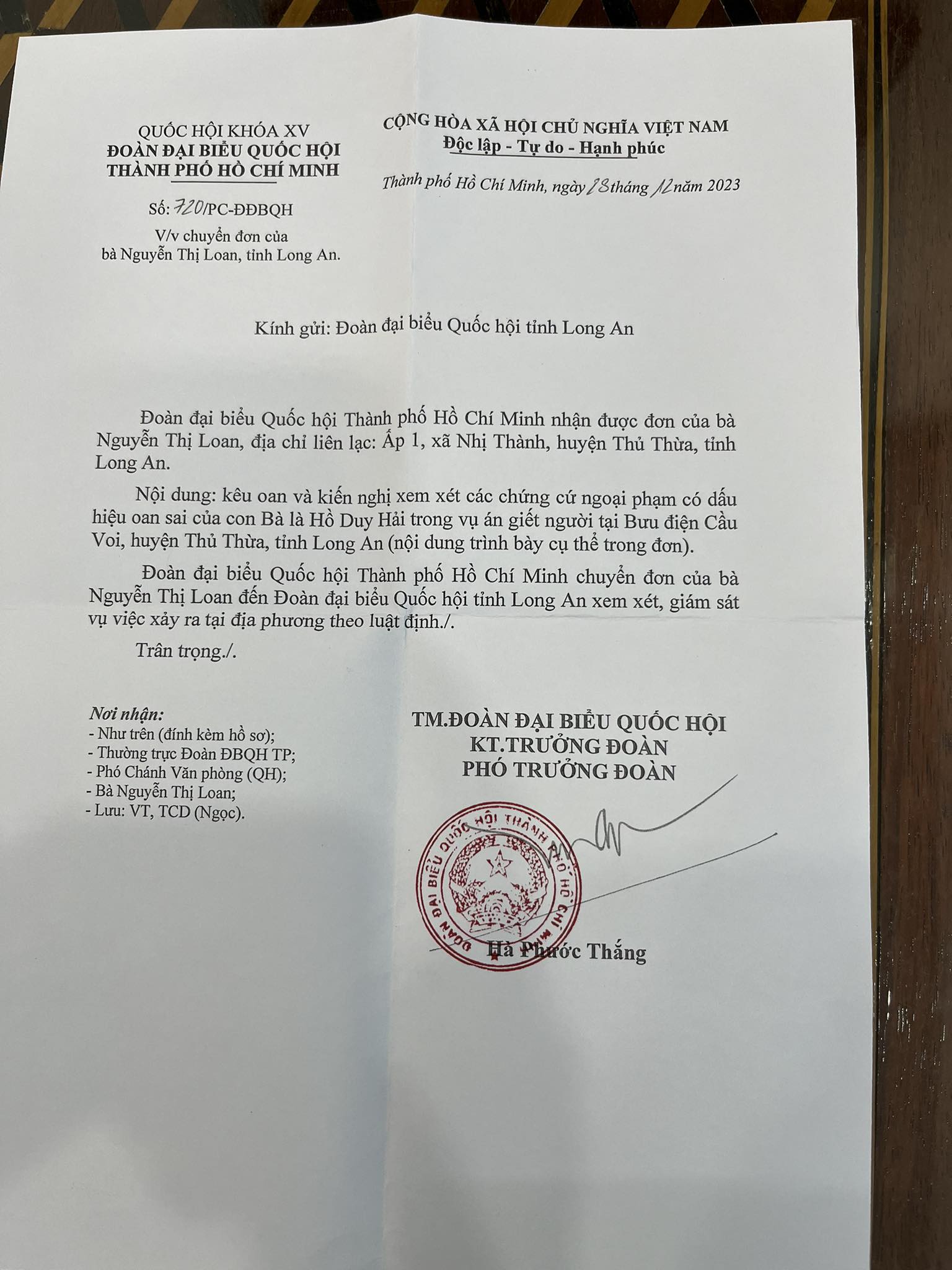 QUỐC HỘI KHÓA XV
ĐOÀN ĐẠI BIỂU QUỐC HỘI
THÀNH PHỐ HỒ CHÍ MINH

Số: 720/PC-ĐĐBQH

V/v chuyển đơn của bà Nguyễn Thị Loan, tỉnh Long An.

CỘNG HÒA XÃ HỘI CHỦ NGHĨA VIỆT NAM
Độc lập - Tự do - Hạnh phúc

Thành phố Hồ Chí Minh, ngày 28 tháng 12 năm 2023

Kính gửi: Đoàn đại biểu Quốc hội tỉnh Long An

Đoàn đại biểu Quốc hội Thành phố Hồ Chí Minh nhận được đơn của bà Nguyễn Thị Loan, địa chỉ liên lạc: Ấp 1, xã Nhị Thành, huyện Thủ Thừa, tỉnh Long An.

Nội dung: kêu oan và kiến nghị xem xét các chứng cứ ngoại phạm có dấu hiệu oan sai của con Bà là Hồ Duy Hải trong vụ án giết người tại Bưu điện Cầu Voi, huyện Thủ Thừa, tỉnh Long An (nội dung trình bày cụ thể trong đơn).

Đoàn đại biểu Quốc hội Thành phố Hồ Chí Minh chuyển đơn của bà Nguyễn Thị Loan đến Đoàn đại biểu Quốc hội tỉnh Long An xem xét, giám sát vụ việc xảy ra tại địa phương theo luật định./.

Trân trọng./.

Nơi nhận:
- Như trên (đính kèm hồ sơ);
- Thường trực Đoàn ĐBQH TP;
- Phó Chánh Văn phòng (QH);
- Bà Nguyễn Thị Loan;
- Lưu: VT, TCD (Ngọc).

TM.ĐOÀN ĐẠI BIỂU QUỐC HỘI
KT.TRƯỞNG ĐOÀN
PHÓ TRƯỞNG ĐOÀN

ĐOÀN ĐẠI BIỂU QUỐC HỘI THÀNH PHỐ HỒ CHÍ MINH

Hà Phước Thắng